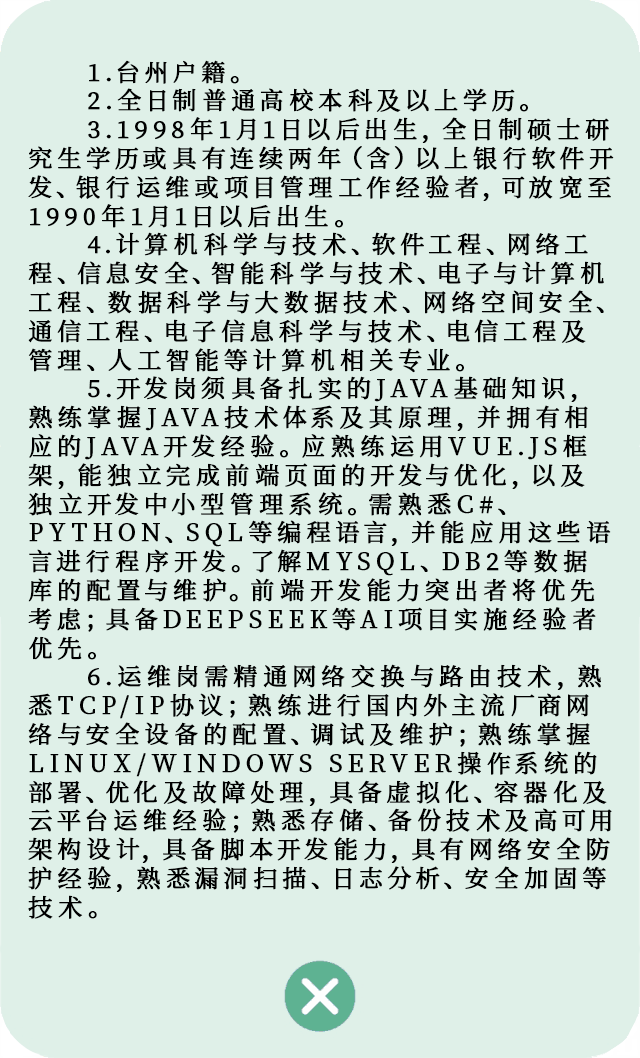 1.台州户籍。

2.全日制普通高校本科及以上学历。

3.1998年1月1日以后出生，全日制硕士研究生学历或具有连续两年（含）以上银行软件开发、银行运维或项目管理工作经验者，可放宽至1990年1月1日以后出生。

4.计算机科学与技术、软件工程、网络工程、信息安全、智能科学与技术、电子与计算机工程、数据科学与大数据技术、网络空间安全、通信工程、电子信息科学与技术、电信工程及管理、人工智能等计算机相关专业。

5.开发岗须具备扎实的JAVA基础知识，熟练掌握JAVA技术体系及其原理，并拥有相应的JAVA开发经验。应熟练运用VUE.JS框架，能独立完成前端页面的开发与优化，以及独立开发中小型管理系统。需熟悉C#、PYTHON、SQL等编程语言，并能应用这些语言进行程序开发。了解MYSQL、DB2等数据库的配置与维护。前端开发能力突出者将优先考虑；具备DEEPSEEK等AI项目实施经验者优先。

6.运维岗需精通网络交换与路由技术，熟悉TCP/IP协议；熟练进行国内外主流厂商网络与安全设备的配置、调试及维护；熟练掌握LINUX/WINDOWS SERVER操作系统的部署、优化及故障处理，具备虚拟化、容器化及云平台运维经验；熟悉存储、备份技术及高可用架构设计，具备脚本开发能力，具有网络安全防护经验，熟悉漏洞扫描、日志分析、安全加固等技术。